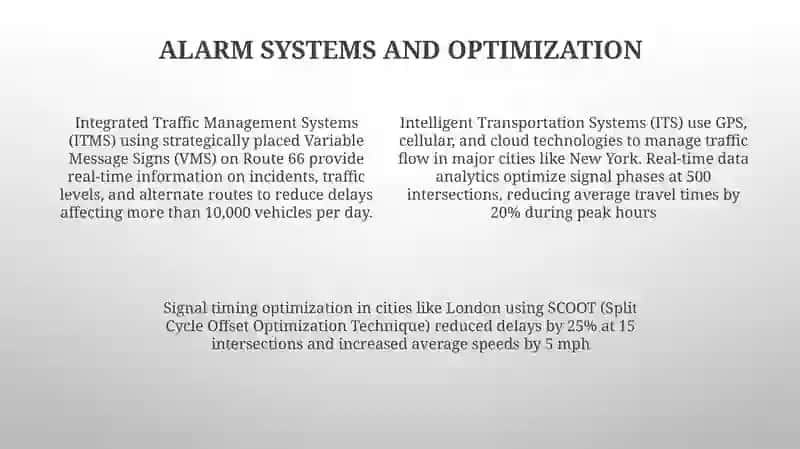 ALARM SYSTEMS AND OPTIMIZATION

Integrated Traffic Management Systems (ITMS) using strategically placed Variable Message Signs (VMS) on Route 66 provide real-time information on incidents, traffic levels, and alternate routes to reduce delays affecting more than 10,000 vehicles per day.

Intelligent Transportation Systems (ITS) use GPS, cellular, and cloud technologies to manage traffic flow in major cities like New York. Real-time data analytics optimize signal phases at 500 intersections, reducing average travel times by 20% during peak hours

Signal timing optimization in cities like London using SCOOT (Split Cycle Offset Optimization Technique) reduced delays by 25% at 15 intersections and increased average speeds by 5 mph